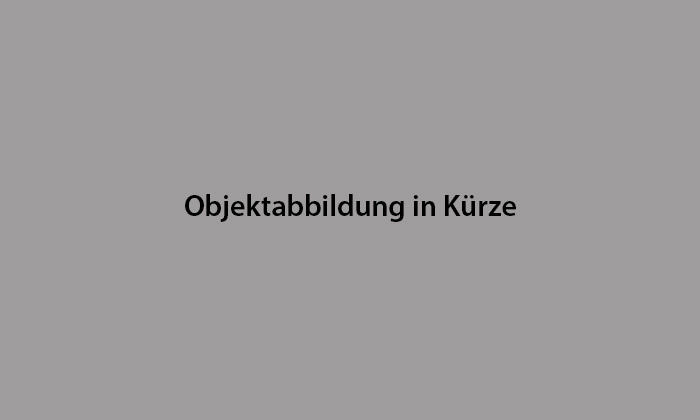 Objektabbildung in Kürze